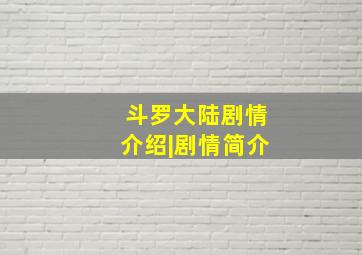 斗罗大陆剧情介绍|剧情简介